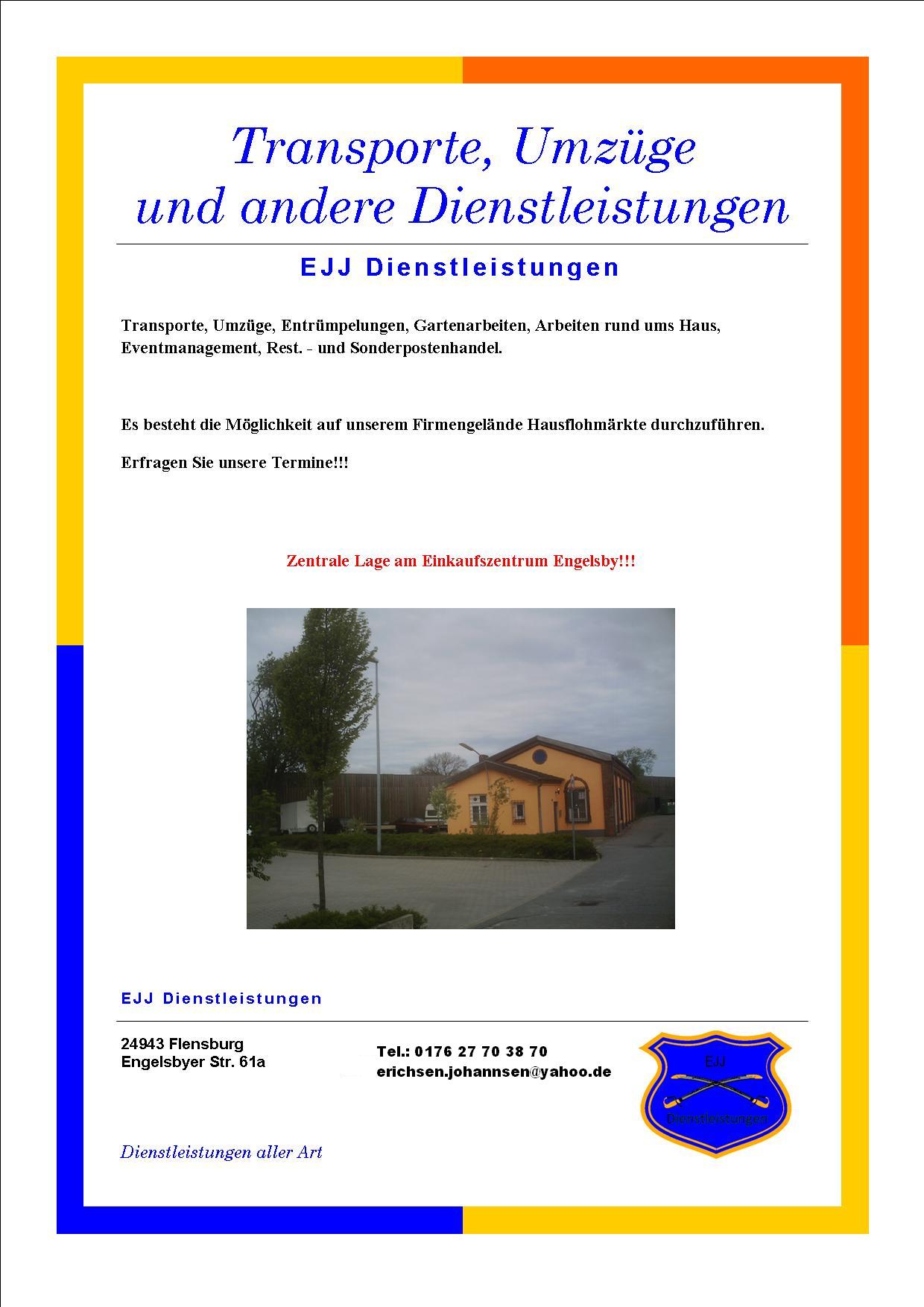 Transporte, Umzüge und andere Dienstleistungen

EJJ Dienstleistungen

Transporte, Umzüge, Entrümpelungen, Gartenarbeiten, Arbeiten rund ums Haus, Eventmanagement, Rest. - und Sonderpostenhandel.

Es besteht die Möglichkeit auf unserem Firmengelände Hausflohmärkte durchzuführen.

Erfragen Sie unsere Termine!!!

Zentrale Lage am Einkaufszentrum Engelsby!!!

EJJ Dienstleistungen

24943 Flensburg
Engelsbyer Str. 61a

Tel.: 0176 27 70 38 70
erichsen.johannsen@yahoo.de

EJJ
Dienstleistungen

Dienstleistungen aller Art